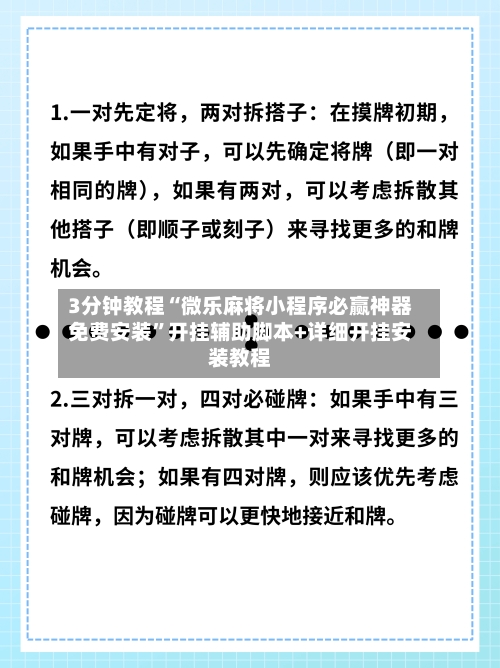 1.一对先定将，两对拆搭子：在摸牌初期，如果手中有对子，可以先确定将牌（即一对相同的牌），如果有两对，可以考虑拆散其他搭子（即顺子或刻子）来寻找更多的和牌机会。

3分钟教程“微乐麻将小程序必赢神器免费安装”开挂辅助脚本+详细开挂安装教程

2.三对拆一对，四对必碰牌：如果手中有三对牌，可以考虑拆散其中一对来寻找更多的和牌机会；如果有四对牌，则应该优先考虑碰牌，因为碰牌可以更快地接近和牌。